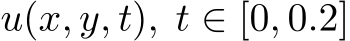 $u(x, y, t),\ t \in [0, 0.2]$